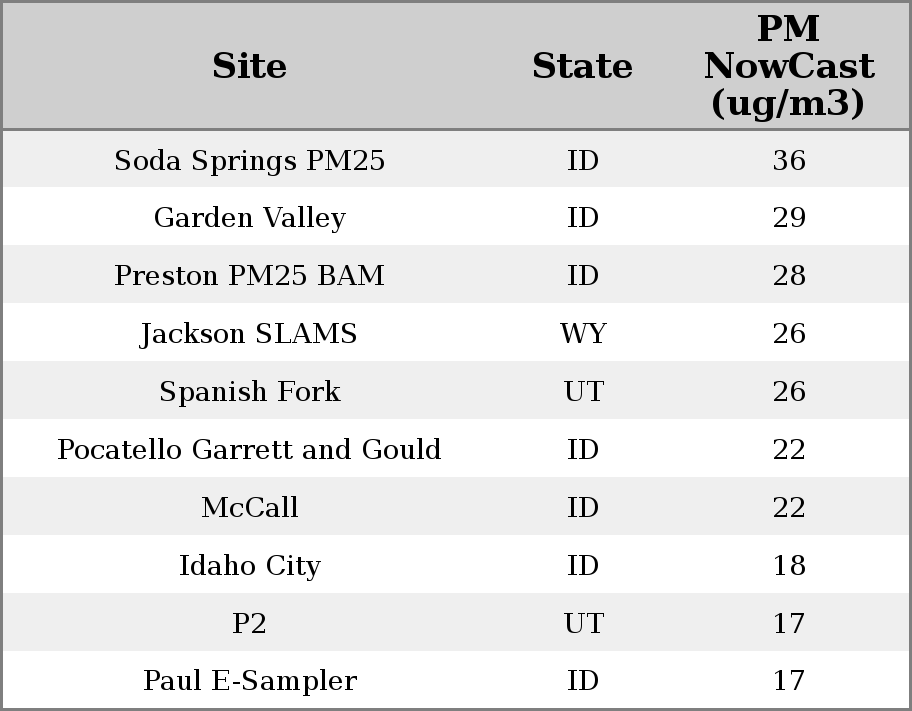 | Site | State | PM NowCast (ug/m3) |
|---|---|---|
| Soda Springs PM25 | ID | 36 |
| Garden Valley | ID | 29 |
| Preston PM25 BAM | ID | 28 |
| Jackson SLAMS | WY | 26 |
| Spanish Fork | UT | 26 |
| Pocatello Garrett and Gould | ID | 22 |
| McCall | ID | 22 |
| Idaho City | ID | 18 |
| P2 | UT | 17 |
| Paul E-Sampler | ID | 17 |